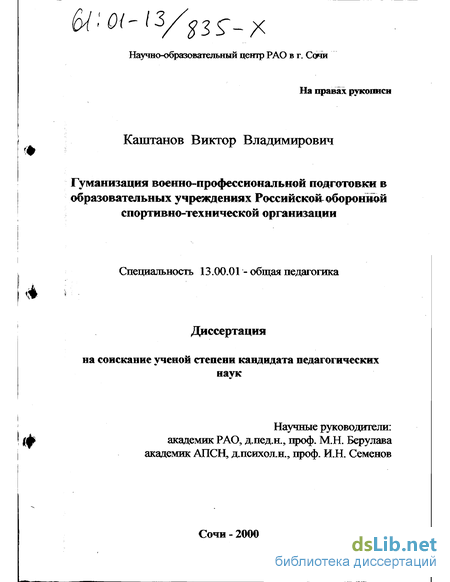 61:01-13/835-X

Научно-образовательный центр РАО в г. Сочи

На правах рукописи

Каштанов Виктор Владимирович

Гуманизация военно-профессиональной подготовки в образовательных учреждениях Российской оборонной спортивно-технической организации

Специальность 13.00.01 - общая педагогика

Диссертация

на соискание ученой степени кандидата педагогических наук

Научные руководители:
академик РАО, д.пед.н., проф. М.Н. Берулава
академик АПСН, д.психол.н., проф. И.Н. Семенов

Сочи - 2000

dsLib.net
библиотека диссертаций